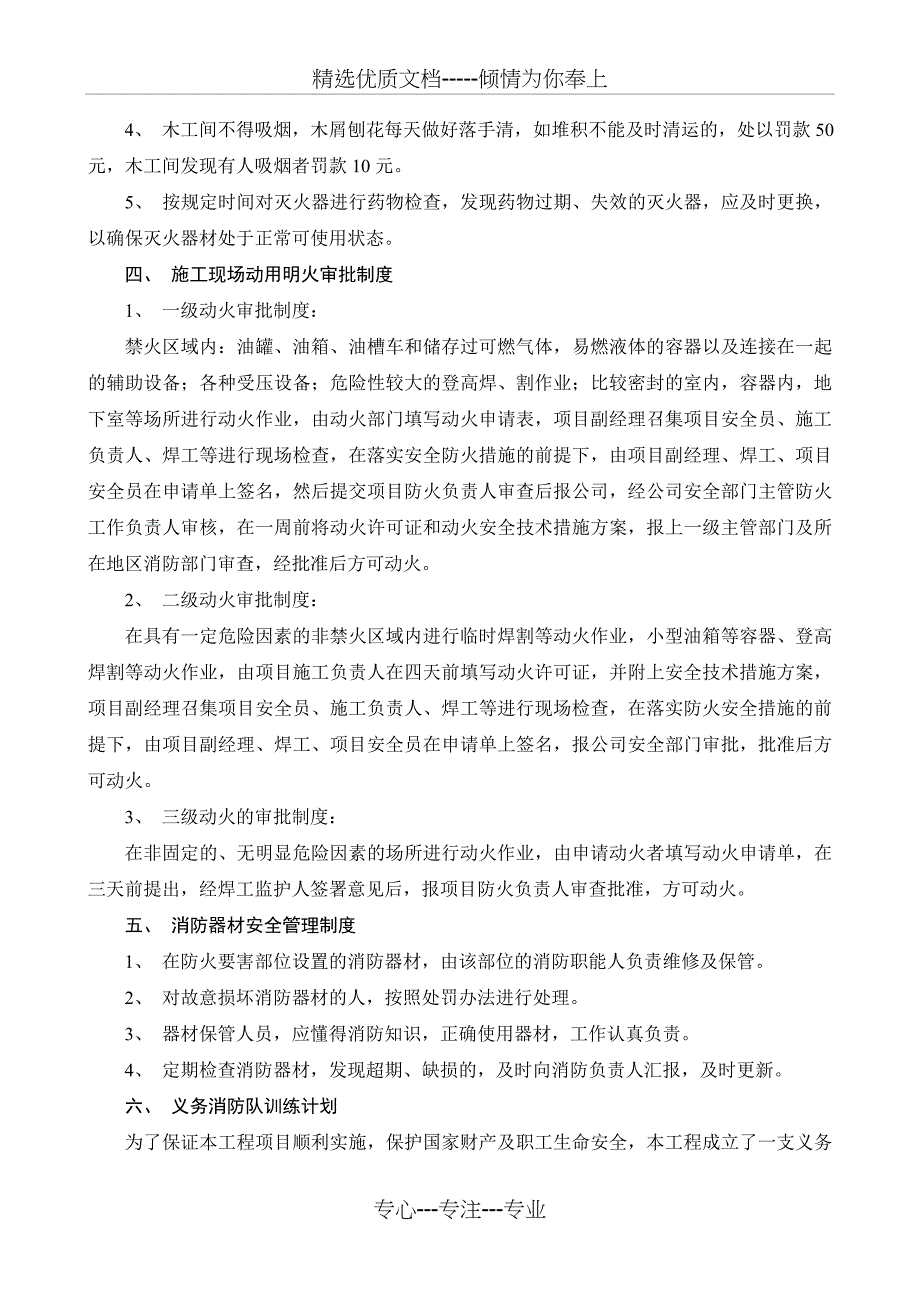 精选优质文档-----倾情为你奉上

4、 木工间不得吸烟，木屑刨花每天做好落手清，如堆积不能及时清运的，处以罚款 50 元，木工间发现有人吸烟者罚款 10 元。

5、 按规定时间对灭火器进行药物检查，发现药物过期、失效的灭火器，应及时更换，以确保灭火器材处于正常可使用状态。

四、 施工现场动用明火审批制度

1、 一级动火审批制度：

禁火区域内：油罐、油箱、油槽车和储存过可燃气体，易燃液体的容器以及连接在一起的辅助设备；各种受压设备；危险性较大的登高焊、割作业；比较密封的室内，容器内，地下室等场所进行动火作业，由动火部门填写动火申请表，项目副经理召集项目安全员、施工负责人、焊工等进行现场检查，在落实安全防火措施的前提下，由项目副经理、焊工、项目安全员在申请单上签名，然后提交项目防火负责人审查后报公司，经公司安全部门主管防火工作负责人审核，在一周前将动火许可证和动火安全技术措施方案，报上一级主管部门及所在地区消防部门审查，经批准后方可动火。

2、 二级动火审批制度：

在具有一定危险因素的非禁火区域内进行临时焊割等动火作业，小型油箱等容器、登高焊割等动火作业，由项目施工负责人在四天前填写动火许可证，并附上安全技术措施方案，项目副经理召集项目安全员、施工负责人、焊工等进行现场检查，在落实防火安全措施的前提下，由项目副经理、焊工、项目安全员在申请单上签名，报公司安全部门审批，批准后方可动火。

3、 三级动火的审批制度：

在非固定的、无明显危险因素的场所进行动火作业，由申请动火者填写动火申请单，在三天前提出，经焊工监护人签署意见后，报项目防火负责人审查批准，方可动火。

五、 消防器材安全管理制度

1、 在防火要害部位设置的消防器材，由该部位的消防职能人负责维修及保管。

2、 对故意损坏消防器材的人，按照处罚办法进行处理。

3、 器材保管人员，应懂得消防知识，正确使用器材，工作认真负责。

4、 定期检查消防器材，发现超期、缺损的，及时向消防负责人汇报，及时更新。

六、 义务消防队训练计划

为了保证本工程项目顺利实施，保护国家财产及职工生命安全，本工程成立了一支义务

专心---专注---专业